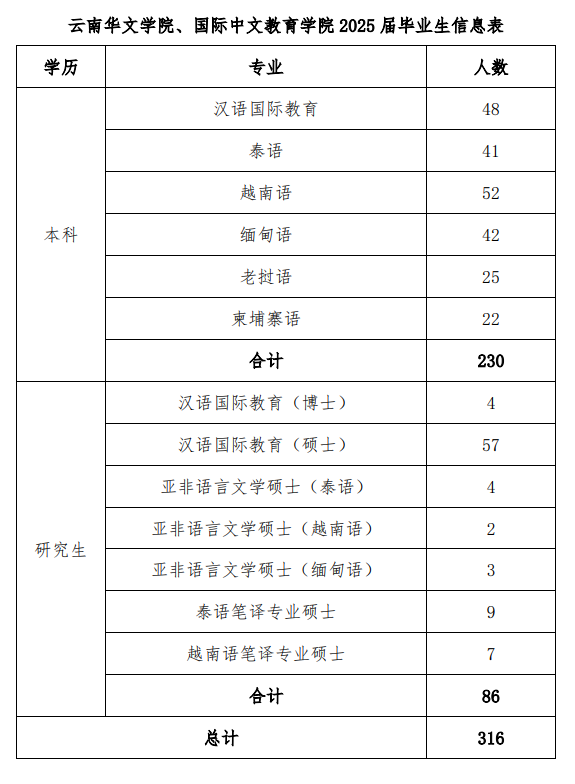 云南华文学院、国际中文教育学院 2025 届毕业生信息表

| 学历 | 专业 | 人数 |
|---|---|---|
| 本科 | 汉语国际教育 | 48 |
| | 泰语 | 41 |
| | 越南语 | 52 |
| | 缅甸语 | 42 |
| | 老挝语 | 25 |
| | 柬埔寨语 | 22 |
| | 合计 | 230 |
| 研究生 | 汉语国际教育（博士） | 4 |
| | 汉语国际教育（硕士） | 57 |
| | 亚非语言文学硕士（泰语） | 4 |
| | 亚非语言文学硕士（越南语） | 2 |
| | 亚非语言文学硕士（缅甸语） | 3 |
| | 泰语笔译专业硕士 | 9 |
| | 越南语笔译专业硕士 | 7 |
| | 合计 | 86 |
| 总计 | | 316 |